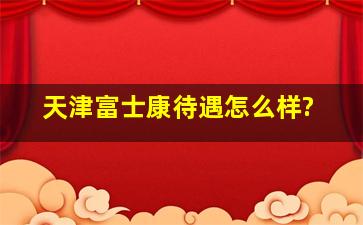 天津富士康待遇怎么样?